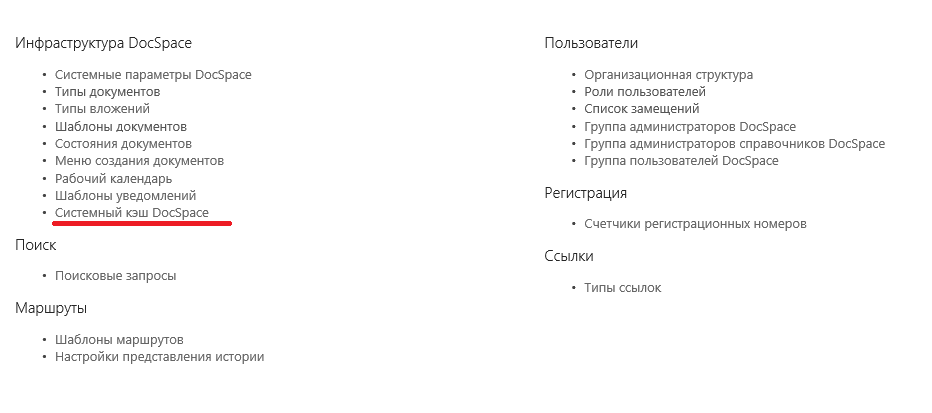 Инфраструктура DocSpace

- Системные параметры DocSpace
- Типы документов
- Типы вложений
- Шаблоны документов
- Состояния документов
- Меню создания документов
- Рабочий календарь
- Шаблоны уведомлений
- Системный кэш DocSpace

Поиск

- Поисковые запросы

Маршруты

- Шаблоны маршрутов
- Настройки представления истории

Пользователи

- Организационная структура
- Роли пользователей
- Список замещений
- Группа администраторов DocSpace
- Группа администраторов справочников DocSpace
- Группа пользователей DocSpace

Регистрация

- Счетчики регистрационных номеров

Ссылки

- Типы ссылок